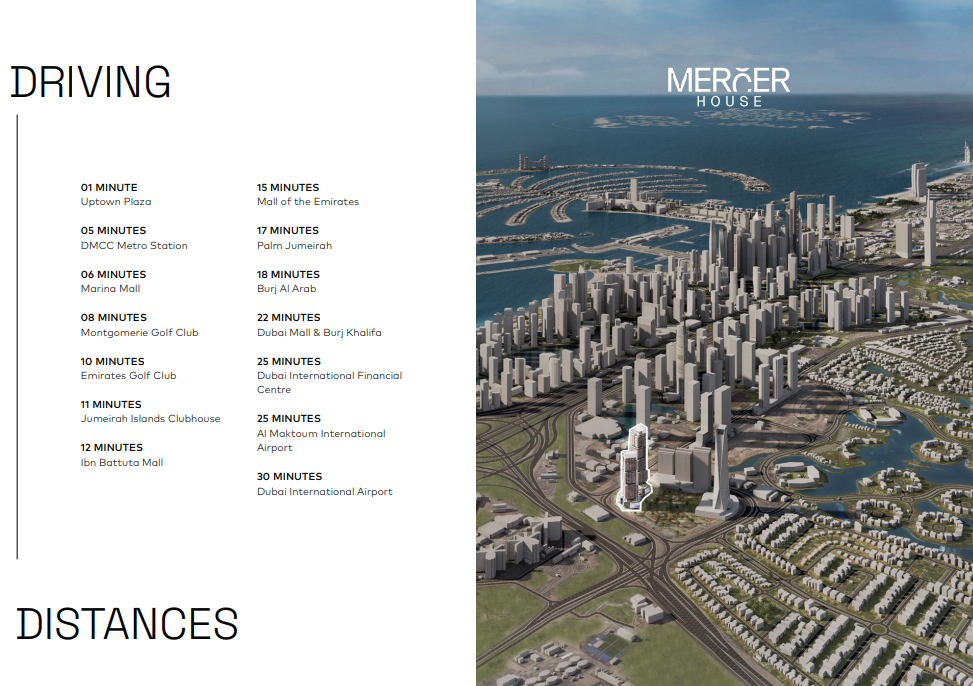 DRIVING

01 MINUTE
Uptown Plaza

05 MINUTES
DMCC Metro Station

06 MINUTES
Marina Mall

08 MINUTES
Montgomerie Golf Club

10 MINUTES
Emirates Golf Club

11 MINUTES
Jumeirah Islands Clubhouse

12 MINUTES
Ibn Battuta Mall

15 MINUTES
Mall of the Emirates

17 MINUTES
Palm Jumeirah

18 MINUTES
Burj Al Arab

22 MINUTES
Dubai Mall & Burj Khalifa

25 MINUTES
Dubai International Financial Centre

25 MINUTES
Al Maktoum International Airport

30 MINUTES
Dubai International Airport

DISTANCES

MERCER
HOUSE